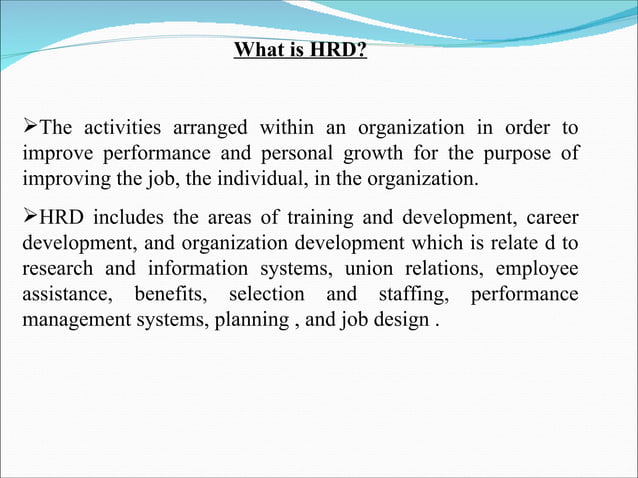 What is HRD?

➢The activities arranged within an organization in order to improve performance and personal growth for the purpose of improving the job, the individual, in the organization.

➢HRD includes the areas of training and development, career development, and organization development which is relate d to research and information systems, union relations, employee assistance, benefits, selection and staffing, performance management systems, planning , and job design .